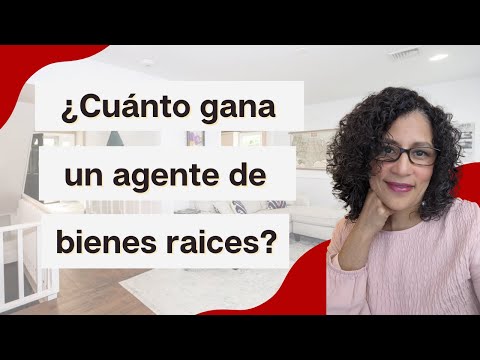 ¿Cuánto gana un agente de bienes raices?